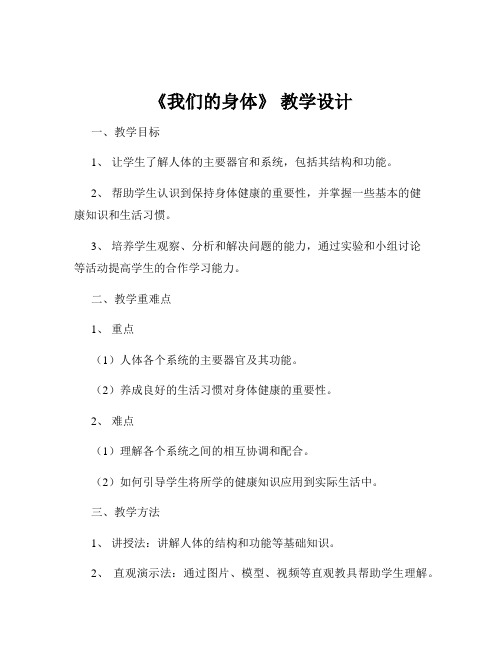 《我们的身体》 教学设计

一、教学目标

1、 让学生了解人体的主要器官和系统，包括其结构和功能。

2、 帮助学生认识到保持身体健康的重要性，并掌握一些基本的健康知识和生活习惯。

3、 培养学生观察、分析和解决问题的能力，通过实验和小组讨论等活动提高学生的合作学习能力。

二、教学重难点

1、 重点

（1）人体各个系统的主要器官及其功能。

（2）养成良好的生活习惯对身体健康的重要性。

2、 难点

（1）理解各个系统之间的相互协调和配合。

（2）如何引导学生将所学的健康知识应用到实际生活中。

三、教学方法

1、 讲授法：讲解人体的结构和功能等基础知识。

2、 直观演示法：通过图片、模型、视频等直观教具帮助学生理解。